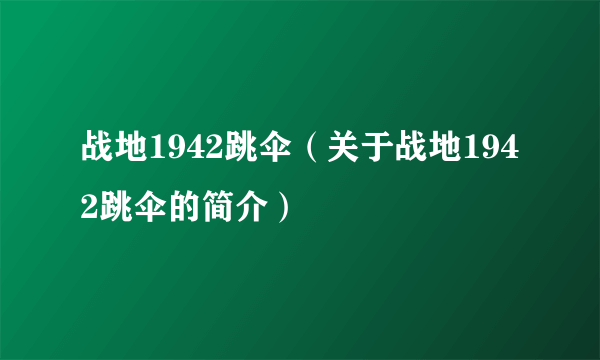 战地1942跳伞（关于战地1942跳伞的简介）